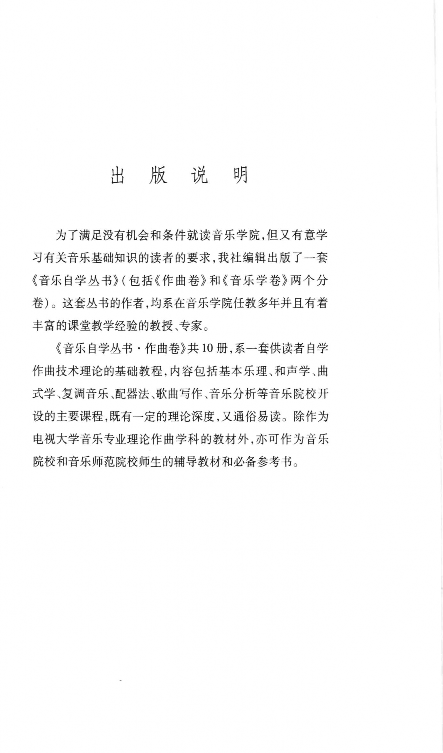 出 版 说 明

为了满足没有机会和条件就读音乐学院，但又有意学习有关音乐基础知识的读者的要求，我社编辑出版了一套《音乐自学丛书》（包括《作曲卷》和《音乐学卷》两个分卷）。这套丛书的作者，均系在音乐学院任教多年并且有着丰富的课堂教学经验的教授、专家。

《音乐自学丛书·作曲卷》共10册，系一套供读者自学作曲技术理论的基础教程，内容包括基本乐理、和声学、曲式学、复调音乐、配器法、歌曲写作、音乐分析等音乐院校开设的主要课程，既有一定的理论深度，又通俗易读。除作为电视大学音乐专业理论作曲学科的教材外，亦可作为音乐院校和音乐师范院校师生的辅导教材和必备参考书。